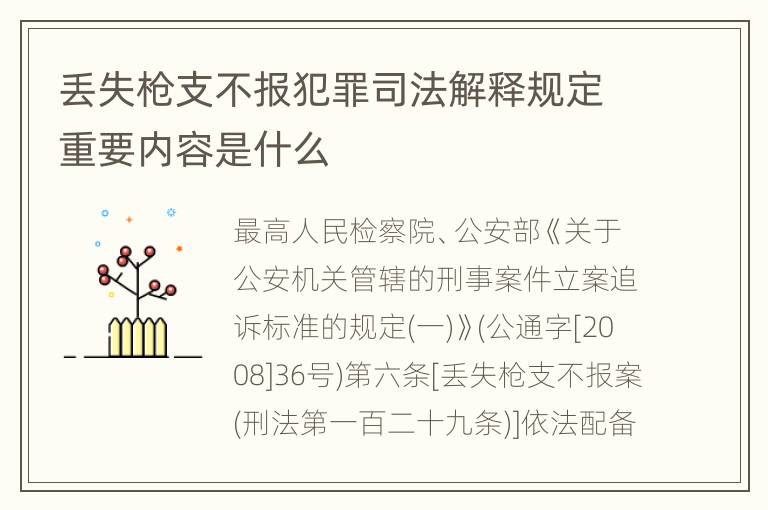 丢失枪支不报犯罪司法解释规定重要内容是什么

最高人民检察院、公安部《关于公安机关管辖的刑事案件立案追诉标准的规定(一)》(公通字[2008]36号)第六条[丢失枪支不报案(刑法第一百二十九条)]依法配备